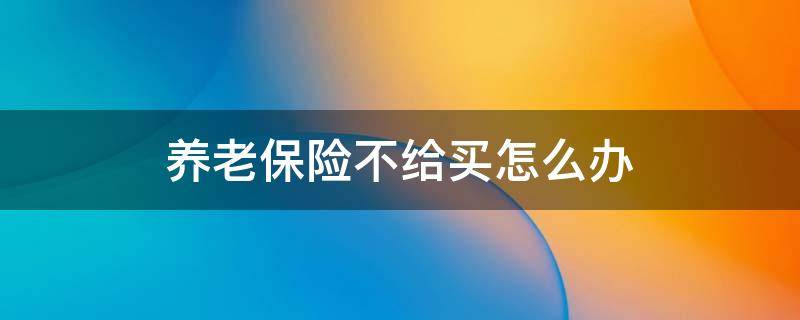 养老保险不给买怎么办